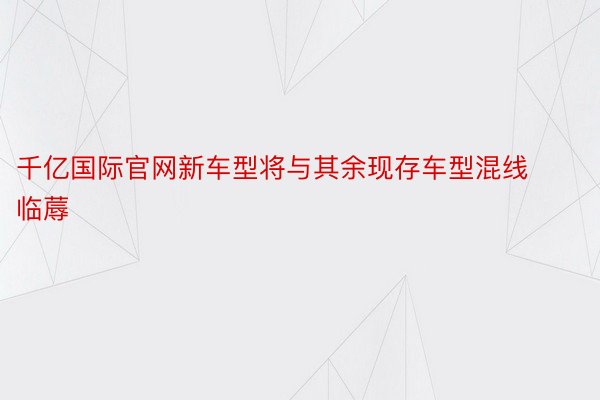 千亿国际官网新车型将与其余现存车型混线临蓐